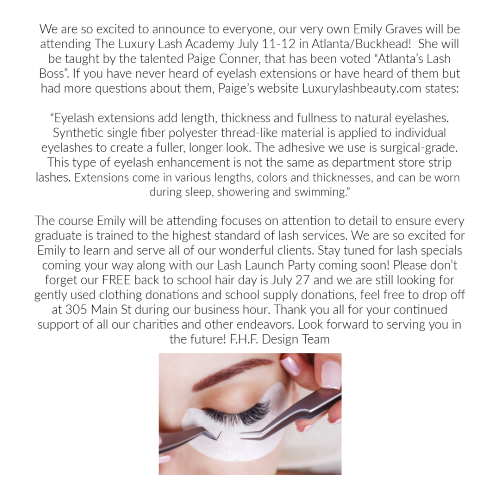 We are so excited to announce to everyone, our very own Emily Graves will be attending The Luxury Lash Academy July 11-12 in Atlanta/Buckhead! She will be taught by the talented Paige Conner, that has been voted "Atlanta's Lash Boss". If you have never heard of eyelash extensions or have heard of them but had more questions about them, Paige's website Luxurylashbeauty.com states:

"Eyelash extensions add length, thickness and fullness to natural eyelashes. Synthetic single fiber polyester thread-like material is applied to individual eyelashes to create a fuller, longer look. The adhesive we use is surgical-grade. This type of eyelash enhancement is not the same as department store strip lashes. Extensions come in various lengths, colors and thicknesses, and can be worn during sleep, showering and swimming."

The course Emily will be attending focuses on attention to detail to ensure every graduate is trained to the highest standard of lash services. We are so excited for Emily to learn and serve all of our wonderful clients. Stay tuned for lash specials coming your way along with our Lash Launch Party coming soon! Please don't forget our FREE back to school hair day is July 27 and we are still looking for gently used clothing donations and school supply donations, feel free to drop off at 305 Main St during our business hour. Thank you all for your continued support of all our charities and other endeavors. Look forward to serving you in the future! F.H.F. Design Team